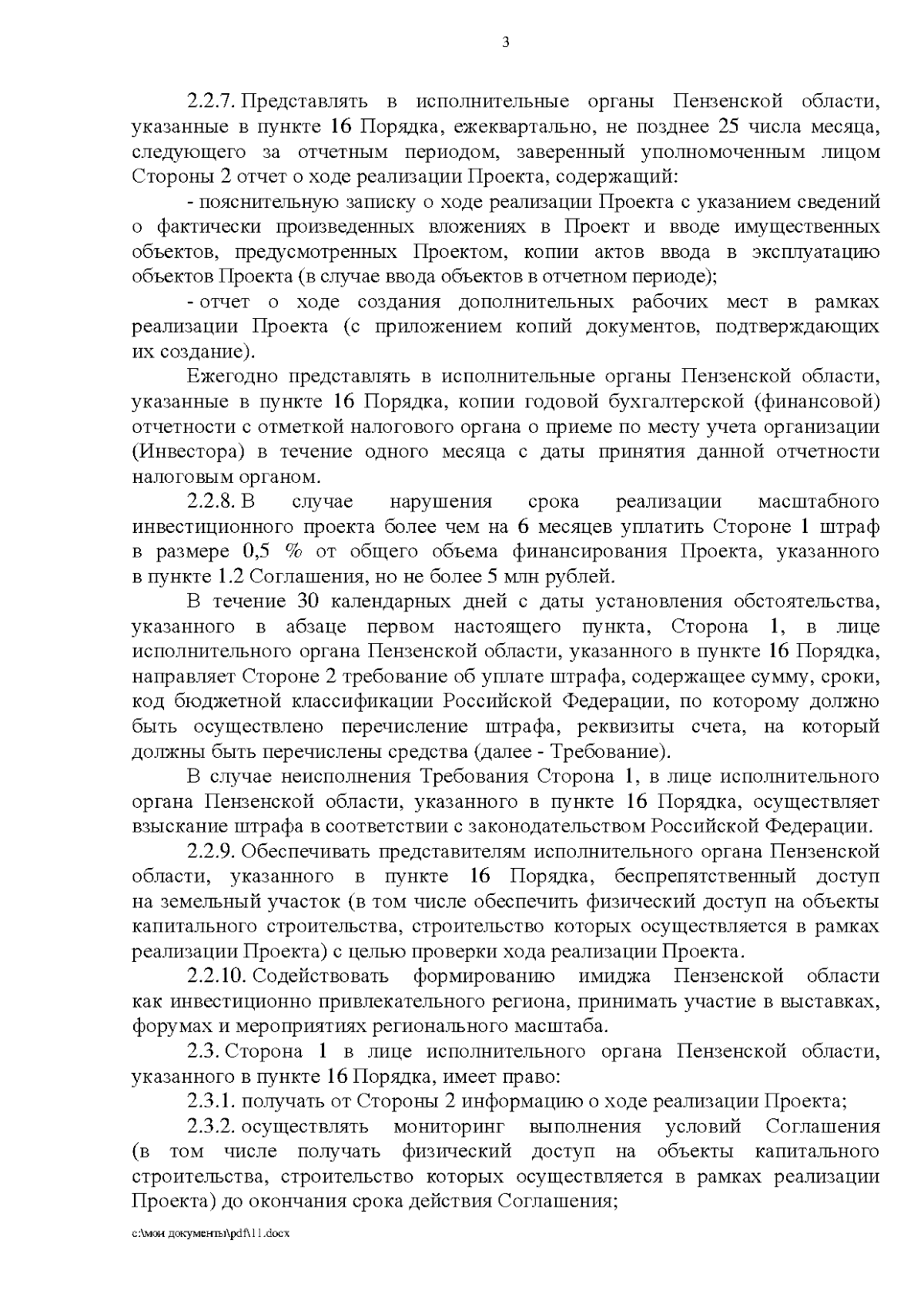 3

2.2.7. Представлять в исполнительные органы Пензенской области, указанные в пункте 16 Порядка, ежеквартально, не позднее 25 числа месяца, следующего за отчетным периодом, заверенный уполномоченным лицом Стороны 2 отчет о ходе реализации Проекта, содержащий:

- пояснительную записку о ходе реализации Проекта с указанием сведений о фактически произведенных вложениях в Проект и вводе имущественных объектов, предусмотренных Проектом, копии актов ввода в эксплуатацию объектов Проекта (в случае ввода объектов в отчетном периоде);

- отчет о ходе создания дополнительных рабочих мест в рамках реализации Проекта (с приложением копий документов, подтверждающих их создание).

Ежегодно представлять в исполнительные органы Пензенской области, указанные в пункте 16 Порядка, копии годовой бухгалтерской (финансовой) отчетности с отметкой налогового органа о приеме по месту учета организации (Инвестора) в течение одного месяца с даты принятия данной отчетности налоговым органом.

2.2.8. В случае нарушения срока реализации масштабного инвестиционного проекта более чем на 6 месяцев уплатить Стороне 1 штраф в размере 0,5 % от общего объема финансирования Проекта, указанного в пункте 1.2 Соглашения, но не более 5 млн рублей.

В течение 30 календарных дней с даты установления обстоятельства, указанного в абзаце первом настоящего пункта, Сторона 1, в лице исполнительного органа Пензенской области, указанного в пункте 16 Порядка, направляет Стороне 2 требование об уплате штрафа, содержащее сумму, сроки, код бюджетной классификации Российской Федерации, по которому должно быть осуществлено перечисление штрафа, реквизиты счета, на который должны быть перечислены средства (далее - Требование).

В случае неисполнения Требования Сторона 1, в лице исполнительного органа Пензенской области, указанного в пункте 16 Порядка, осуществляет взыскание штрафа в соответствии с законодательством Российской Федерации.

2.2.9. Обеспечивать представителям исполнительного органа Пензенской области, указанного в пункте 16 Порядка, беспрепятственный доступ на земельный участок (в том числе обеспечить физический доступ на объекты капитального строительства, строительство которых осуществляется в рамках реализации Проекта) с целью проверки хода реализации Проекта.

2.2.10. Содействовать формированию имиджа Пензенской области как инвестиционно привлекательного региона, принимать участие в выставках, форумах и мероприятиях регионального масштаба.

2.3. Сторона 1 в лице исполнительного органа Пензенской области, указанного в пункте 16 Порядка, имеет право:

2.3.1. получать от Стороны 2 информацию о ходе реализации Проекта;

2.3.2. осуществлять мониторинг выполнения условий Соглашения (в том числе получать физический доступ на объекты капитального строительства, строительство которых осуществляется в рамках реализации Проекта) до окончания срока действия Соглашения;

c:\мои документы\pdf\11.docx